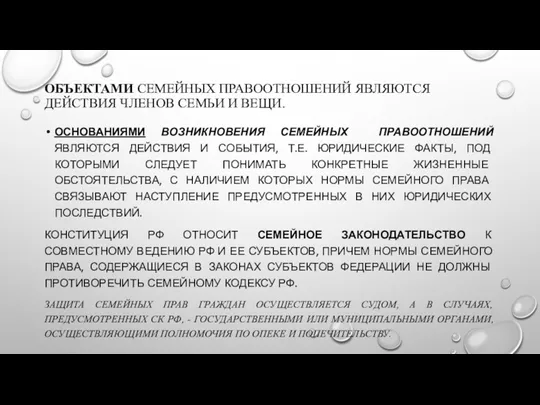 ОБЪЕКТАМИ СЕМЕЙНЫХ ПРАВООТНОШЕНИЙ ЯВЛЯЮТСЯ ДЕЙСТВИЯ ЧЛЕНОВ СЕМЬИ И ВЕЩИ.

• ОСНОВАНИЯМИ ВОЗНИКНОВЕНИЯ СЕМЕЙНЫХ ПРАВООТНОШЕНИЙ ЯВЛЯЮТСЯ ДЕЙСТВИЯ И СОБЫТИЯ, Т.Е. ЮРИДИЧЕСКИЕ ФАКТЫ, ПОД КОТОРЫМИ СЛЕДУЕТ ПОНИМАТЬ КОНКРЕТНЫЕ ЖИЗНЕННЫЕ ОБСТОЯТЕЛЬСТВА, С НАЛИЧИЕМ КОТОРЫХ НОРМЫ СЕМЕЙНОГО ПРАВА СВЯЗЫВАЮТ НАСТУПЛЕНИЕ ПРЕДУСМОТРЕННЫХ В НИХ ЮРИДИЧЕСКИХ ПОСЛЕДСТВИЙ.

КОНСТИТУЦИЯ РФ ОТНОСИТ СЕМЕЙНОЕ ЗАКОНОДАТЕЛЬСТВО К СОВМЕСТНОМУ ВЕДЕНИЮ РФ И ЕЕ СУБЪЕКТОВ, ПРИЧЕМ НОРМЫ СЕМЕЙНОГО ПРАВА, СОДЕРЖАЩИЕСЯ В ЗАКОНАХ СУБЪЕКТОВ ФЕДЕРАЦИИ НЕ ДОЛЖНЫ ПРОТИВОРЕЧИТЬ СЕМЕЙНОМУ КОДЕКСУ РФ.

ЗАЩИТА СЕМЕЙНЫХ ПРАВ ГРАЖДАН ОСУЩЕСТВЛЯЕТСЯ СУДОМ, А В СЛУЧАЯХ, ПРЕДУСМОТРЕННЫХ СК РФ, - ГОСУДАРСТВЕННЫМИ ИЛИ МУНИЦИПАЛЬНЫМИ ОРГАНАМИ, ОСУЩЕСТВЛЯЮЩИМИ ПОЛНОМОЧИЯ ПО ОПЕКЕ И ПОПЕЧИТЕЛЬСТВУ.